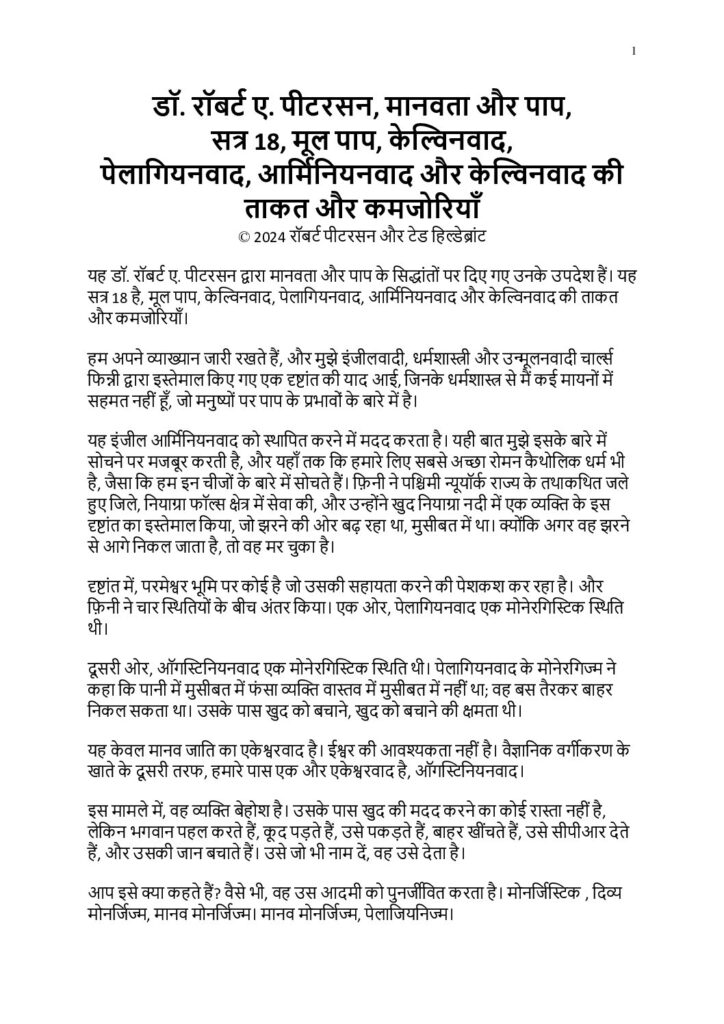 1

डॉ. रॉबर्ट ए. पीटरसन, मानवता और पाप, सत्र 18, मूल पाप, केल्विनवाद, पेलागियनवाद, आर्मिनियनवाद और केल्विनवाद की ताकत और कमजोरियाँ
© 2024 रॉबर्ट पीटरसन और टेड हिल्डेब्रांट

यह डॉ. रॉबर्ट ए. पीटरसन द्वारा मानवता और पाप के सिद्धांतों पर दिए गए उनके उपदेश हैं। यह सत्र 18 है, मूल पाप, केल्विनवाद, पेलागियनवाद, आर्मिनियनवाद और केल्विनवाद की ताकत और कमजोरियाँ।

हम अपने व्याख्यान जारी रखते हैं, और मुझे इंजीलवादी, धर्मशास्त्री और उन्मूलनवादी चार्ल्स फिन्नी द्वारा इस्तेमाल किए गए एक दृष्टांत की याद आई, जिनके धर्मशास्त्र से मैं कई मायनों में सहमत नहीं हूँ, जो मनुष्यों पर पाप के प्रभावों के बारे में है।

यह इंजील आर्मिनियनवाद को स्थापित करने में मदद करता है। यही बात मुझे इसके बारे में सोचने पर मजबूर करती है, और यहाँ तक कि हमारे लिए सबसे अच्छा रोमन कैथोलिक धर्म भी है, जैसा कि हम इन चीजों के बारे में सोचते हैं। फ़िनी ने पश्चिमी न्यूयॉर्क राज्य के तथाकथित जले हुए जिले, नियाग्रा फॉल्स क्षेत्र में सेवा की, और उन्होंने खुद नियाग्रा नदी में एक व्यक्ति के इस दृष्टांत का इस्तेमाल किया, जो झरने की ओर बढ़ रहा था, मुसीबत में था। क्योंकि अगर वह झरने से आगे निकल जाता है, तो वह मर चुका है।

दृष्टांत में, परमेश्वर भूमि पर कोई है जो उसकी सहायता करने की पेशकश कर रहा है। और फ़िनी ने चार स्थितियों के बीच अंतर किया। एक ओर, पेलागियनवाद एक मोनेरगिस्टिक स्थिति थी।

दूसरी ओर, ऑगस्टिनियनवाद एक मोनेरगिस्टिक स्थिति थी। पेलागियनवाद के मोनेरगिज्म ने कहा कि पानी में मुसीबत में फंसा व्यक्ति वास्तव में मुसीबत में नहीं था; वह बस तैरकर बाहर निकल सकता था। उसके पास खुद को बचाने, खुद को बचाने की क्षमता थी।

यह केवल मानव जाति का एकेश्वरवाद है। ईश्वर की आवश्यकता नहीं है। वैज्ञानिक वर्गीकरण के खाते के दूसरी तरफ, हमारे पास एक और एकेश्वरवाद है, ऑगस्टिनियनवाद।

इस मामले में, वह व्यक्ति बेहोश है। उसके पास खुद की मदद करने का कोई रास्ता नहीं है, लेकिन भगवान पहल करते हैं, कूद पड़ते हैं, उसे पकड़ते हैं, बाहर खींचते हैं, उसे सीपीआर देते हैं, और उसकी जान बचाते हैं। उसे जो भी नाम दें, वह उसे देता है।

आप इसे क्या कहते हैं? वैसे भी, वह उस आदमी को पुनर्जीवित करता है। मोनर्जिस्टिक , दिव्य मोनर्जिज्म, मानव मोनर्जिज्म। मानव मोनर्जिज्म, पेलाजियनिज्म।